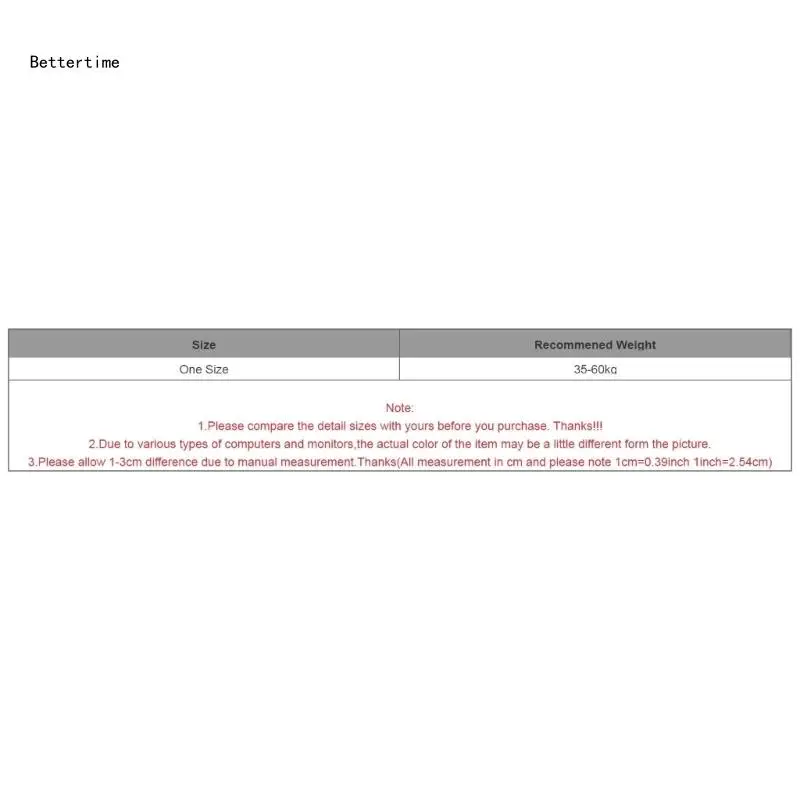 Bettertime

| Size | Recommened Weight |
|---|---|
| One Size | 35-60kg |

Note:
1.Please compare the detail sizes with yours before you purchase. Thanks!!!
2.Due to various types of computers and monitors,the actual color of the item may be a little different form the picture.
3.Please allow 1-3cm difference due to manual measurement.Thanks(All measurement in cm and please note 1cm=0.39inch 1inch=2.54cm)